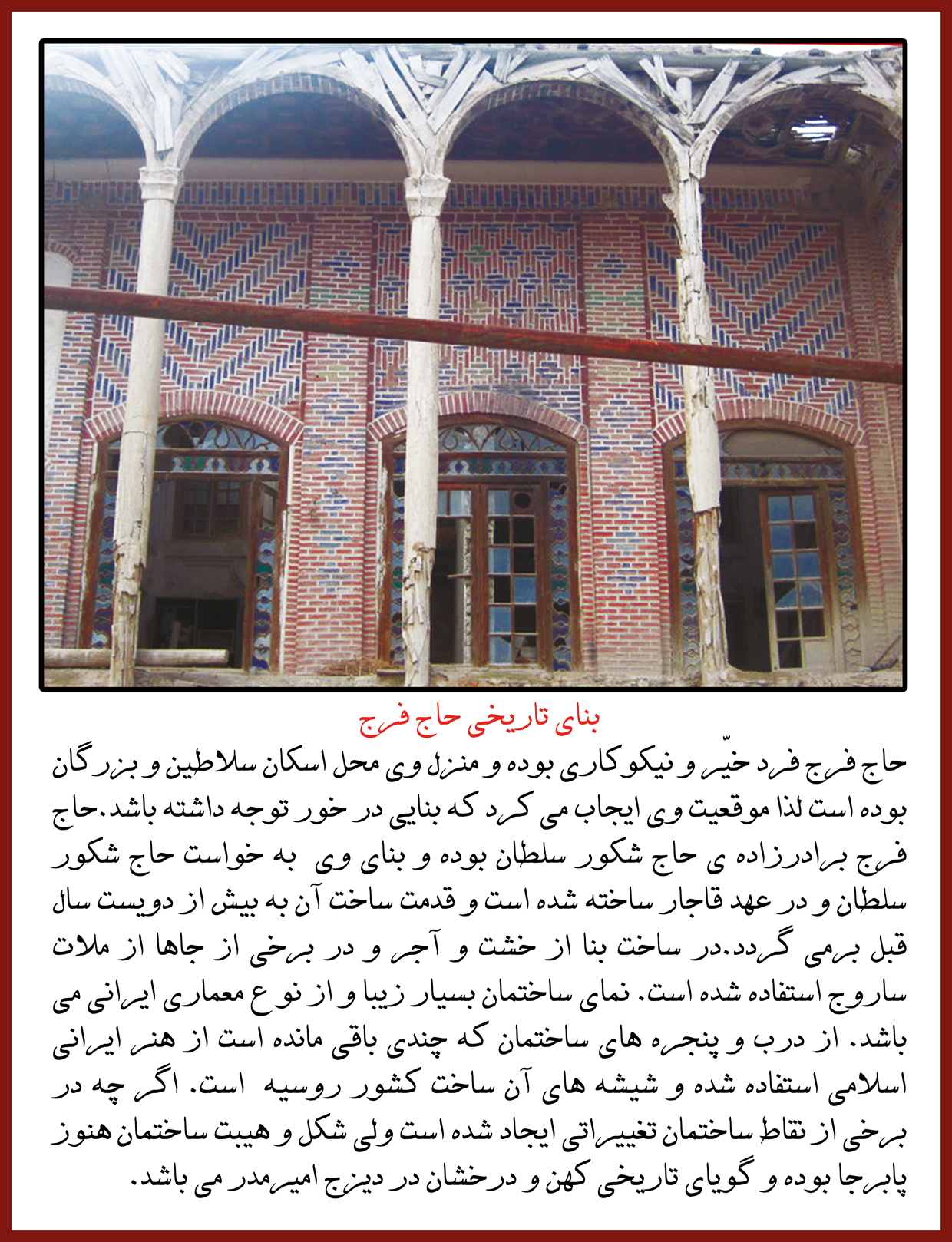 بنای تاریخی حاج فرج

حاج فرج فرد خیّر و نیکوکاری بوده و منزل وی محل اسکان سلاطین و بزرگان بوده است لذا موقعیت وی ایجاب می کرد که بنایی در خور توجه داشته باشد.حاج فرج برادرزاده ی حاج شکور سلطان بوده و بنای وی به خواست حاج شکور سلطان و در عهد قاجار ساخته شده است و قدمت ساخت آن به بیش از دویست سال قبل برمی گردد.در ساخت بنا از خشت و آجر و در برخی از جاها از ملات ساروج استفاده شده است. نمای ساختمان بسیار زیبا و از نوع معماری ایرانی می باشد. از درب و پنجره های ساختمان که چندی باقی مانده است از هنر ایرانی اسلامی استفاده شده و شیشه های آن ساخت کشور روسیه است. اگر چه در برخی از نقاط ساختمان تغییراتی ایجاد شده است ولی شکل و هیبت ساختمان هنوز پابرجا بوده و گویای تاریخی کهن و درخشان در دیزج امیرمدر می باشد.